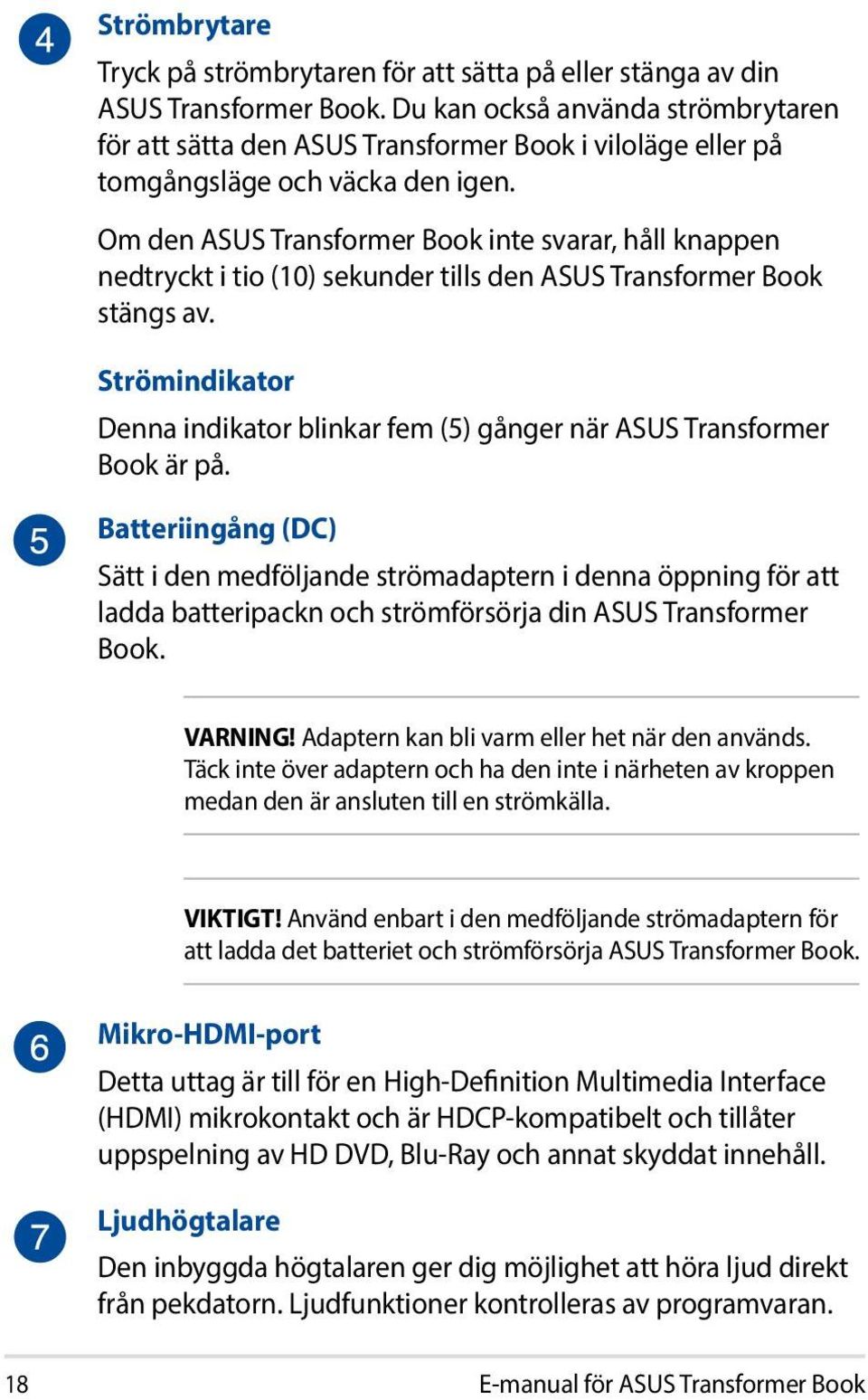 4 Strömbrytare

Tryck på strömbrytaren för att sätta på eller stänga av din ASUS Transformer Book. Du kan också använda strömbrytaren för att sätta den ASUS Transformer Book i viloläge eller på tomgångsläge och väcka den igen.

Om den ASUS Transformer Book inte svarar, håll knappen nedtryckt i tio (10) sekunder tills den ASUS Transformer Book stängs av.

Strömindikator

Denna indikator blinkar fem (5) gånger när ASUS Transformer Book är på.

5 Batteriingång (DC)

Sätt i den medföljande strömadaptern i denna öppning för att ladda batteripackn och strömförsörja din ASUS Transformer Book.

VARNING! Adaptern kan bli varm eller het när den används. Täck inte över adaptern och ha den inte i närheten av kroppen medan den är ansluten till en strömkälla.

VIKTIGT! Använd enbart i den medföljande strömadaptern för att ladda det batteriet och strömförsörja ASUS Transformer Book.

6 Mikro-HDMI-port

Detta uttag är till för en High-Definition Multimedia Interface (HDMI) mikrokontakt och är HDCP-kompatibelt och tillåter uppspelning av HD DVD, Blu-Ray och annat skyddat innehåll.

7 Ljudhögtalare

Den inbyggda högtalaren ger dig möjlighet att höra ljud direkt från pekdatorn. Ljudfunktioner kontrolleras av programvaran.

18 E-manual för ASUS Transformer Book